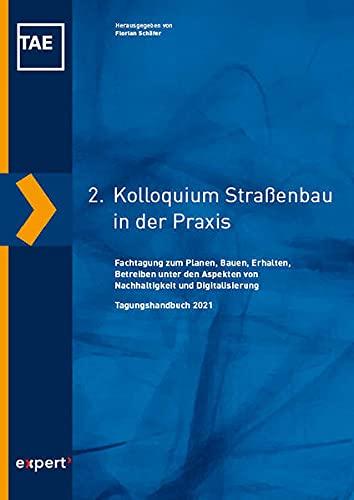 TAE

Herausgegeben von
Florian Schäfer

2. Kolloquium Straßenbau in der Praxis

Fachtagung zum Planen, Bauen, Erhalten, Betreiben unter den Aspekten von Nachhaltigkeit und Digitalisierung

Tagungshandbuch 2021

expert